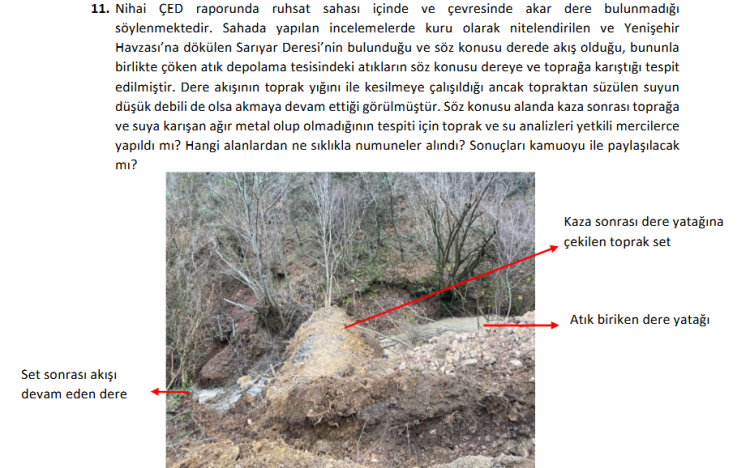 **11.** Nihai ÇED raporunda ruhsat sahası içinde ve çevresinde akar dere bulunmadığı söylenmektedir. Sahada yapılan incelemelerde kuru olarak nitelendirilen ve Yenişehir Havzası'na dökülen Sarıyar Deresi'nin bulunduğu ve söz konusu derede akış olduğu, bununla birlikte çöken atık depolama tesisindeki atıkların söz konusu dereye ve toprağa karıştığı tespit edilmiştir. Dere akışının toprak yığını ile kesilmeye çalışıldığı ancak topraktan süzülen suyun düşük debili de olsa akmaya devam ettiği görülmüştür. Söz konusu alanda kaza sonrası toprağa ve suya karışan ağır metal olup olmadığının tespiti için toprak ve su analizleri yetkili mercilerce yapıldı mı? Hangi alanlardan ne sıklıkla numuneler alındı? Sonuçları kamuoyu ile paylaşılacak mı?

Kaza sonrası dere yatağına çekilen toprak set

Atık biriken dere yatağı

Set sonrası akışı devam eden dere